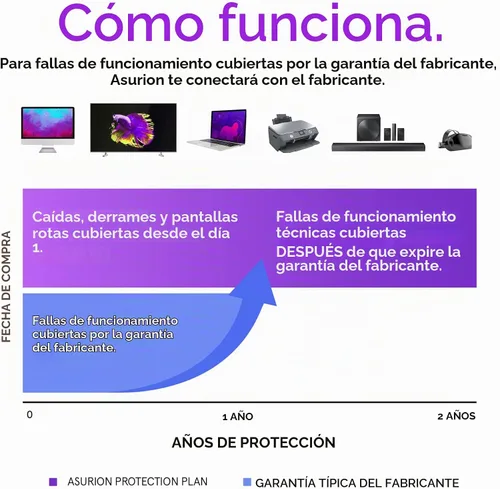 Cómo funciona.

Para fallas de funcionamiento cubiertas por la garantía del fabricante, Asurion te conectará con el fabricante.

FECHA DE COMPRA

Caídas, derrames y pantallas rotas cubiertas desde el día 1.

Fallas de funcionamiento técnicas cubiertas
DESPUÉS de que expire la garantía del fabricante.

Fallas de funcionamiento cubiertas por la garantía del fabricante.

0

1 AÑO

2 AÑOS

AÑOS DE PROTECCIÓN

ASURION PROTECTION PLAN

GARANTÍA TÍPICA DEL FABRICANTE